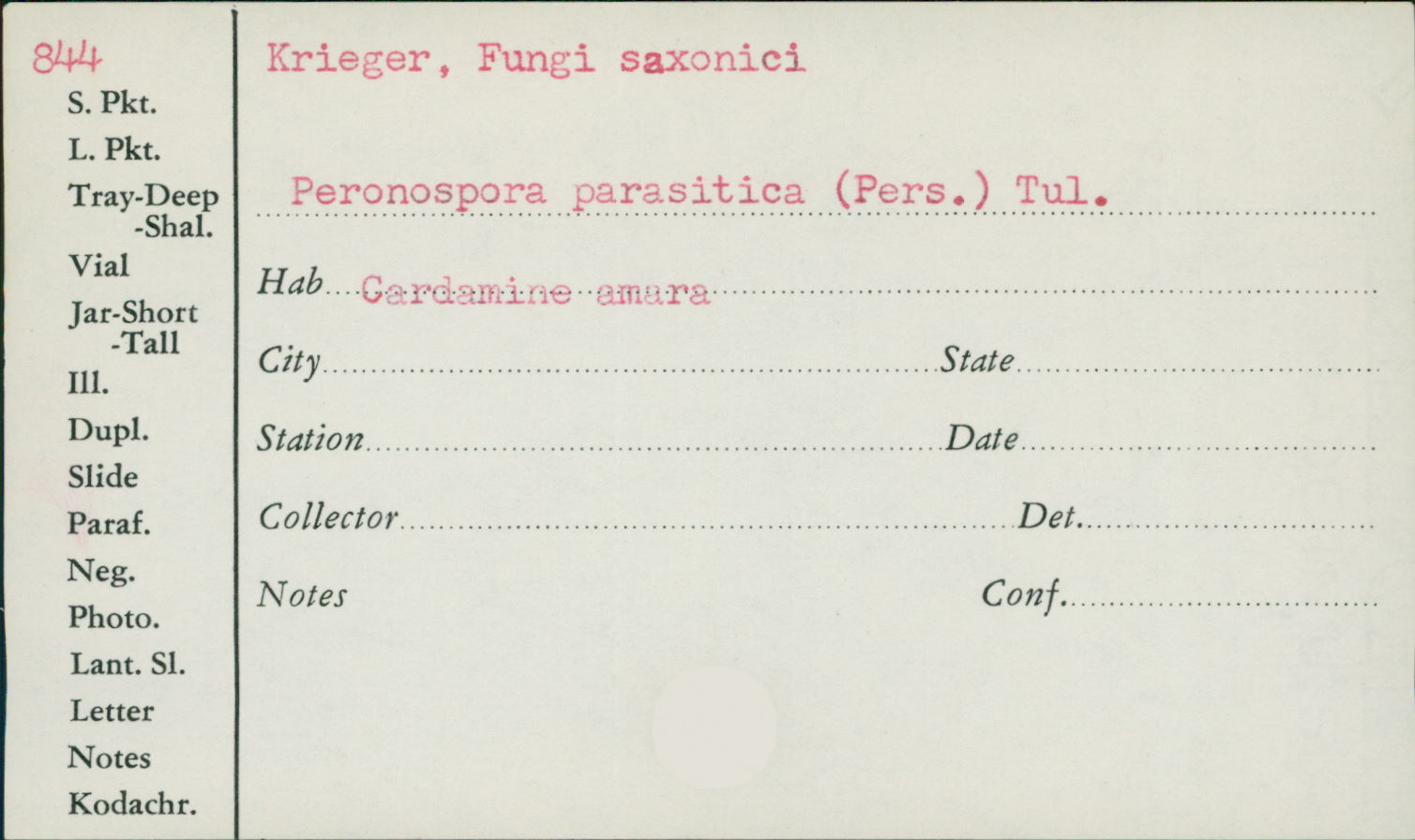 844
S. Pkt.
L. Pkt.
Tray-Deep
-Shal.
Vial
Jar-Short
-Tall
Ill.
Dupl.
Slide
Paraf.
Neg.
Photo.
Lant. Sl.
Letter
Notes
Kodachr.

Krieger, Fungi saxonici

Peronospora parasitica (Pers.) Tul.

Hab Cardamine amara

City
State

Station
Date

Collector
Det.

Notes
Conf.